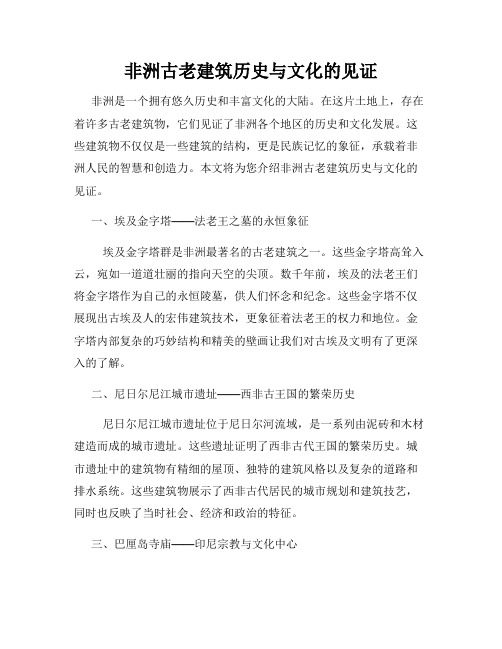 非洲古老建筑历史与文化的见证

非洲是一个拥有悠久历史和丰富文化的大陆。在这片土地上，存在着许多古老建筑物，它们见证了非洲各个地区的历史和文化发展。这些建筑物不仅仅是一些建筑的结构，更是民族记忆的象征，承载着非洲人民的智慧和创造力。本文将为您介绍非洲古老建筑历史与文化的见证。

一、埃及金字塔——法老王之墓的永恒象征

埃及金字塔群是非洲最著名的古老建筑之一。这些金字塔高耸入云，宛如一道道壮丽的指向天空的尖顶。数千年前，埃及的法老王们将金字塔作为自己的永恒陵墓，供人们怀念和纪念。这些金字塔不仅展现出古埃及人的宏伟建筑技术，更象征着法老王的权力和地位。金字塔内部复杂的巧妙结构和精美的壁画让我们对古埃及文明有了更深入的了解。

二、尼日尔尼江城市遗址——西非古王国的繁荣历史

尼日尔尼江城市遗址位于尼日尔河流域，是一系列由泥砖和木材建造而成的城市遗址。这些遗址证明了西非古代王国的繁荣历史。城市遗址中的建筑物有精细的屋顶、独特的建筑风格以及复杂的道路和排水系统。这些建筑物展示了西非古代居民的城市规划和建筑技艺，同时也反映了当时社会、经济和政治的特征。

三、巴厘岛寺庙——印尼宗教与文化中心